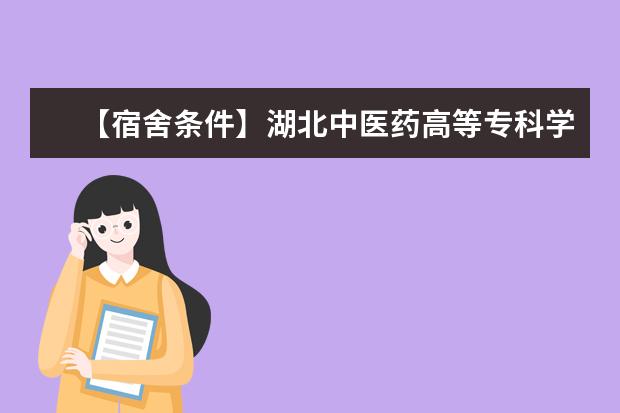 【宿舍条件】湖北中医药高等专科学